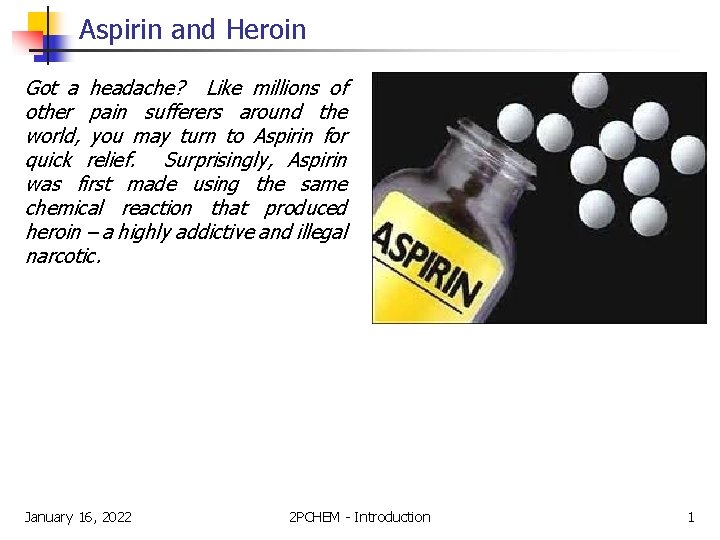 Aspirin and Heroin

Got a headache? Like millions of other pain sufferers around the world, you may turn to Aspirin for quick relief. Surprisingly, Aspirin was first made using the same chemical reaction that produced heroin – a highly addictive and illegal narcotic.

ASPIRIN

January 16, 2022

2PCHEM - Introduction

1